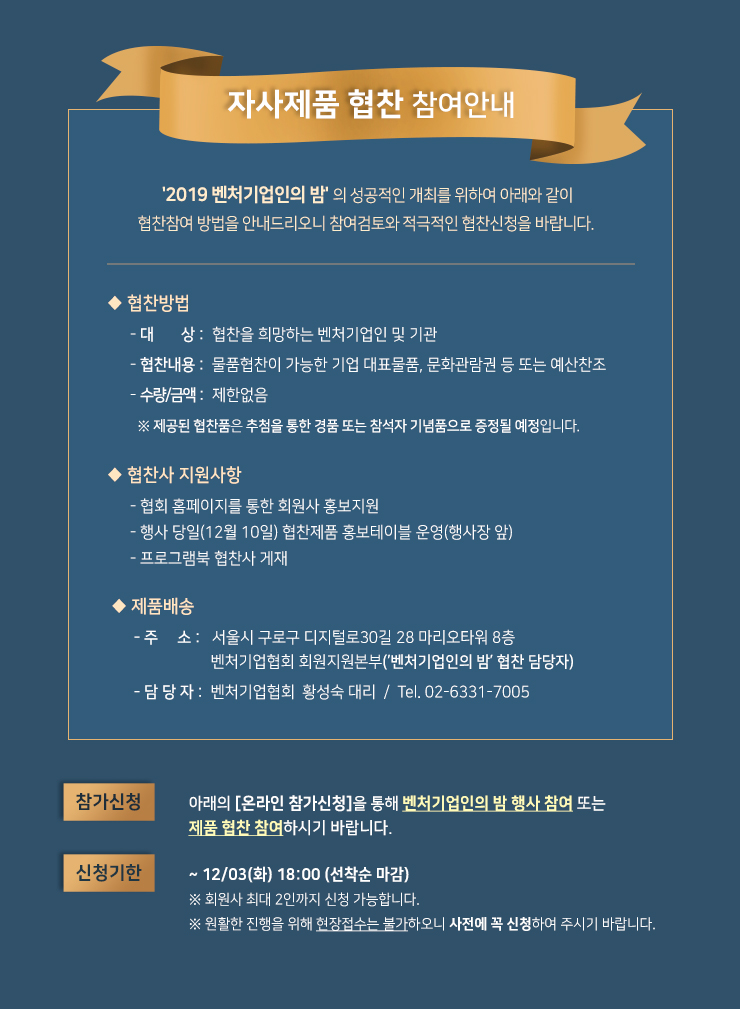 자사제품 협찬 참여안내

'2019 벤처기업인의 밤' 의 성공적인 개최를 위하여 아래와 같이 협찬참여 방법을 안내드리오니 참여검토와 적극적인 협찬신청을 바랍니다.

◆ 협찬방법

- 대 상 : 협찬을 희망하는 벤처기업인 및 기관
- 협찬내용 : 물품협찬이 가능한 기업 대표물품, 문화관람권 등 또는 예산찬조
- 수량/금액 : 제한없음

※ 제공된 협찬품은 추첨을 통한 경품 또는 참석자 기념품으로 증정될 예정입니다.

◆ 협찬사 지원사항

- 협회 홈페이지를 통한 회원사 홍보지원
- 행사 당일(12월 10일) 협찬제품 홍보테이블 운영(행사장 앞)
- 프로그램북 협찬사 게재

◆ 제품배송

- 주 소 : 서울시 구로구 디지털로30길 28 마리오타워 8층 벤처기업협회 회원지원본부('벤처기업인의 밤' 협찬 담당자)
- 담 당 자 : 벤처기업협회 황성숙 대리 / Tel. 02-6331-7005

참가신청

아래의 [온라인 참가신청]을 통해 벤처기업인의 밤 행사 참여 또는 제품 협찬 참여하시기 바랍니다.

신청기한

~ 12/03(화) 18:00 (선착순 마감)
※ 회원사 최대 2인까지 신청 가능합니다.
※ 원활한 진행을 위해 현장접수는 불가하오니 사전에 꼭 신청하여 주시기 바랍니다.